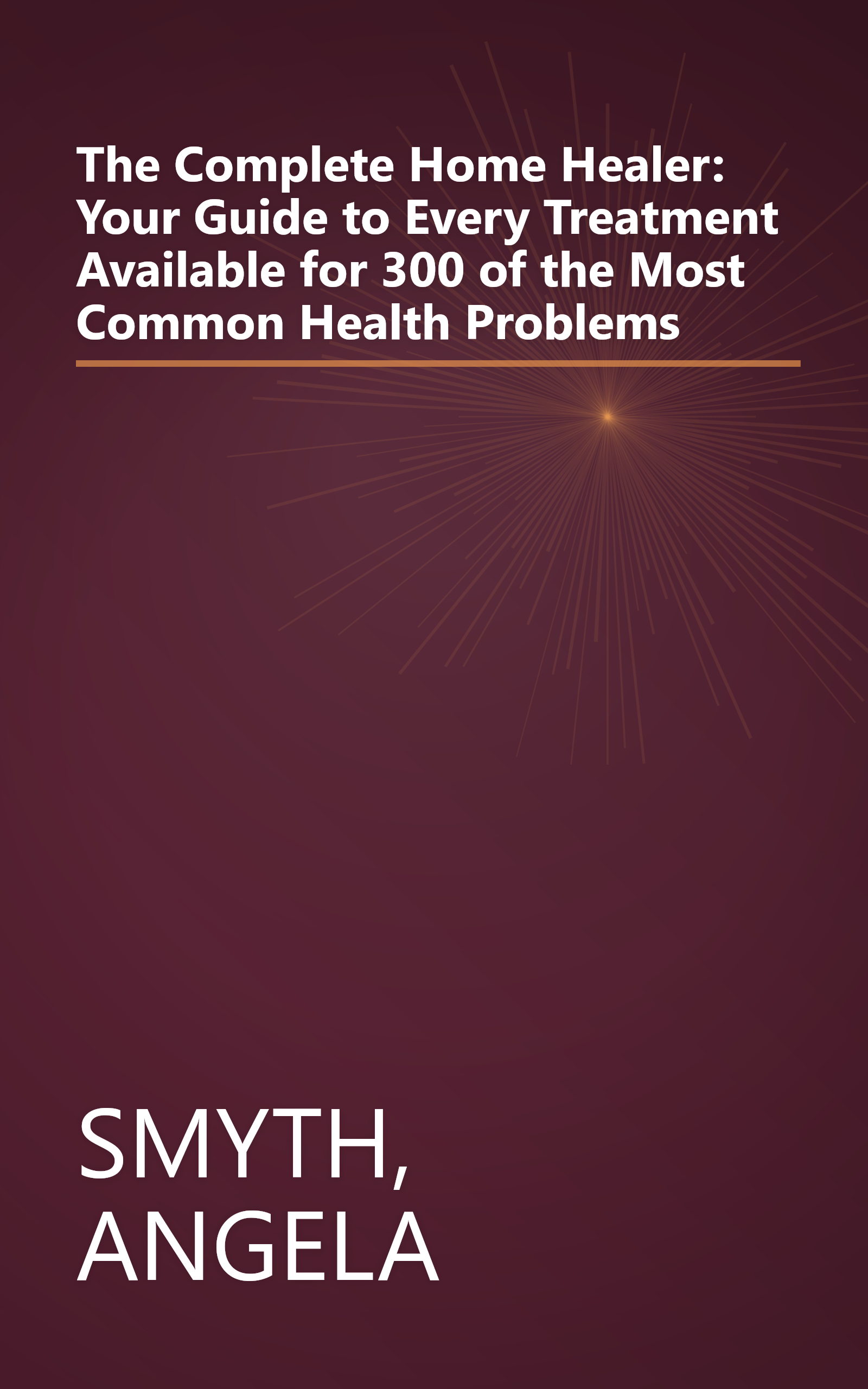 The Complete Home Healer: Your Guide to Every Treatment Available for 300 of the Most Common Health Problems

SMYTH, ANGELA